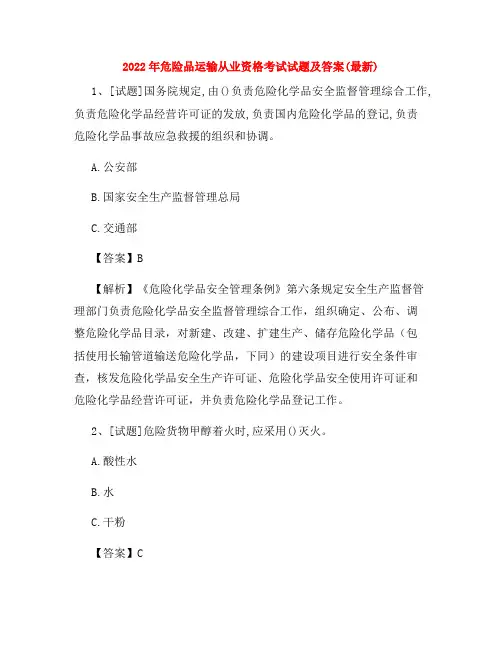 2022年危险品运输从业资格考试试题及答案(最新)

1、[试题]国务院规定,由()负责危险化学品安全监督管理综合工作,负责危险化学品经营许可证的发放,负责国内危险化学品的登记,负责危险化学品事故应急救援的组织和协调。

A.公安部

B.国家安全生产监督管理总局

C.交通部

【答案】B

【解析】《危险化学品安全管理条例》第六条规定安全生产监督管理部门负责危险化学品安全监督管理综合工作，组织确定、公布、调整危险化学品目录，对新建、改建、扩建生产、储存危险化学品（包括使用长输管道输送危险化学品，下同）的建设项目进行安全条件审查，核发危险化学品安全生产许可证、危险化学品安全使用许可证和危险化学品经营许可证，并负责危险化学品登记工作。

2、[试题]危险货物甲醇着火时,应采用()灭火。

A.酸性水

B.水

C.干粉

【答案】C